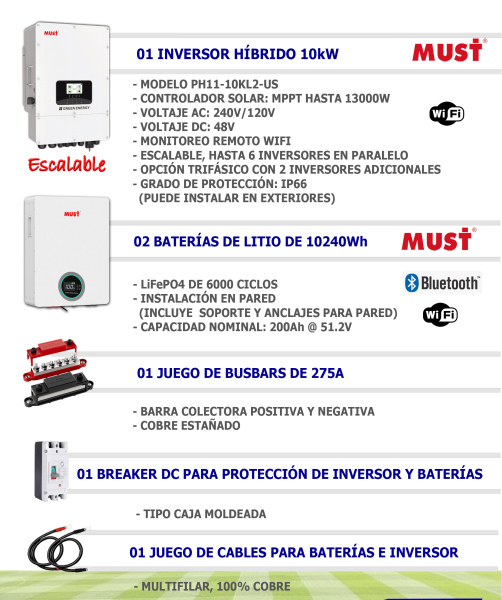 MUST

GREEN ENERGY

Escalable

01 INVERSOR HÍBRIDO 10kW

MUST

- MODELO PH11-10KL2-US
- CONTROLADOR SOLAR: MPPT HASTA 13000W
- VOLTAJE AC: 240V/120V
- VOLTAJE DC: 48V
- MONITOREO REMOTO WIFI
- ESCALABLE, HASTA 6 INVERSORES EN PARALELO
- OPCIÓN TRIFÁSICO CON 2 INVERSORES ADICIONALES
- GRADO DE PROTECCIÓN: IP66
(PUEDE INSTALAR EN EXTERIORES)

WiFi

MUST

02 BATERÍAS DE LITIO DE 10240Wh

MUST

- LiFePO4 DE 6000 CICLOS
- INSTALACIÓN EN PARED
(INCLUYE SOPORTE Y ANCLAJES PARA PARED)
- CAPACIDAD NOMINAL: 200Ah @ 51.2V

Bluetooth

WiFi

01 JUEGO DE BUSBARS DE 275A

- BARRA COLECTORA POSITIVA Y NEGATIVA
- COBRE ESTAÑADO

01 BREAKER DC PARA PROTECCIÓN DE INVERSOR Y BATERÍAS

- TIPO CAJA MOLDEADA

01 JUEGO DE CABLES PARA BATERÍAS E INVERSOR

- MULTIFILAR, 100% COBRE